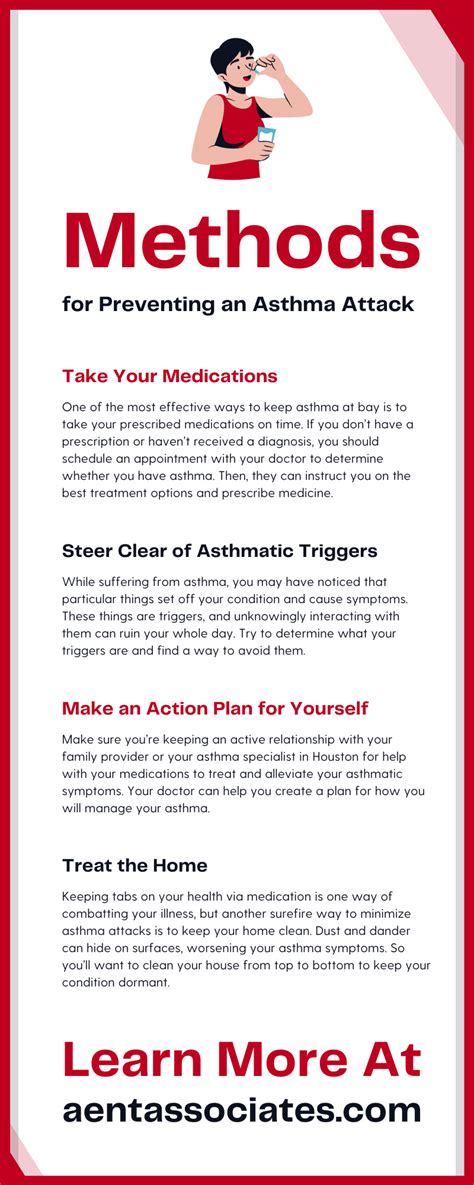 Methods

for Preventing an Asthma Attack

Take Your Medications

One of the most effective ways to keep asthma at bay is to take your prescribed medications on time. If you don't have a prescription or haven't received a diagnosis, you should schedule an appointment with your doctor to determine whether you have asthma. Then, they can instruct you on the best treatment options and prescribe medicine.

Steer Clear of Asthmatic Triggers

While suffering from asthma, you may have noticed that particular things set off your condition and cause symptoms. These things are triggers, and unknowingly interacting with them can ruin your whole day. Try to determine what your triggers are and find a way to avoid them.

Make an Action Plan for Yourself

Make sure you're keeping an active relationship with your family provider or your asthma specialist in Houston for help with your medications to treat and alleviate your asthmatic symptoms. Your doctor can help you create a plan for how you will manage your asthma.

Treat the Home

Keeping tabs on your health via medication is one way of combatting your illness, but another surefire way to minimize asthma attacks is to keep your home clean. Dust and dander can hide on surfaces, worsening your asthma symptoms. So you'll want to clean your house from top to bottom to keep your condition dormant.

Learn More At

aentassociates.com